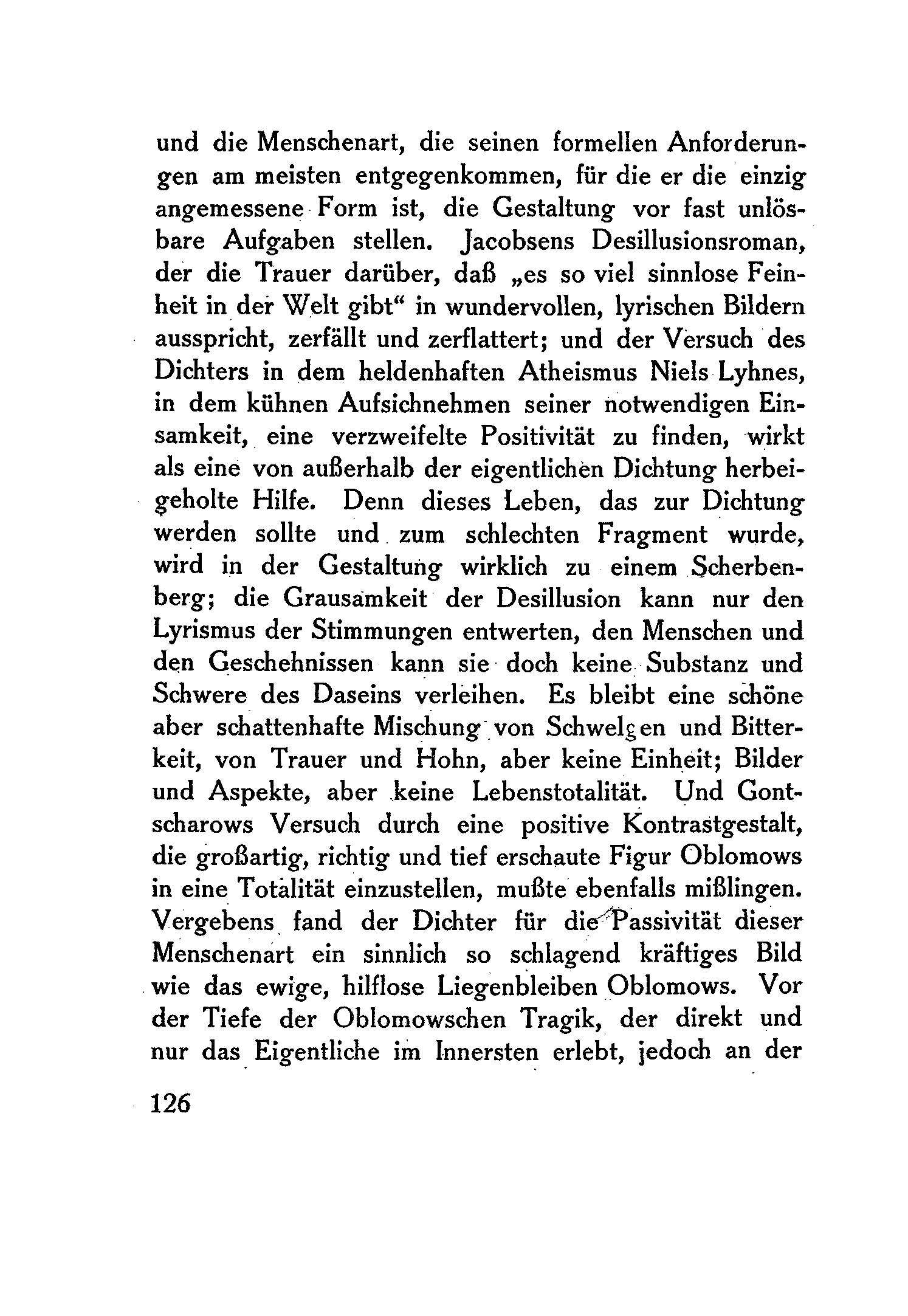 und die Menschenart, die seinen formellen Anforderungen am meisten entgegenkommen, für die er die einzig angemessene Form ist, die Gestaltung vor fast unlösbare Aufgaben stellen. Jacobsens Desillusionsroman, der die Trauer darüber, daß „es so viel sinnlose Feinheit in der Welt gibt“ in wundervollen, lyrischen Bildern ausspricht, zerfällt und zerflattert; und der Versuch des Dichters in dem heldenhaften Atheismus Niels Lyhnes, in dem kühnen Aufsichnehmen seiner notwendigen Einsamkeit, eine verzweifelte Positivität zu finden, wirkt als eine von außerhalb der eigentlichen Dichtung herbeigeholte Hilfe. Denn dieses Leben, das zur Dichtung werden sollte und zum schlechten Fragment wurde, wird in der Gestaltung wirklich zu einem Scherbenberg; die Grausamkeit der Desillusion kann nur den Lyrismus der Stimmungen entwerten, den Menschen und den Geschehnissen kann sie doch keine Substanz und Schwere des Daseins verleihen. Es bleibt eine schöne aber schattenhafte Mischung von Schwelgen und Bitterkeit, von Trauer und Hohn, aber keine Einheit; Bilder und Aspekte, aber keine Lebenstotalität. Und Gontscharows Versuch durch eine positive Kontrastgestalt, die großartig, richtig und tief erschaute Figur Oblomows in eine Totalität einzustellen, mußte ebenfalls mißlingen. Vergebens fand der Dichter für die Passivität dieser Menschenart ein sinnlich so schlagend kräftiges Bild wie das ewige, hilflose Liegenbleiben Oblomows. Vor der Tiefe der Oblomowschen Tragik, der direkt und nur das Eigentliche im Innersten erlebt, jedoch an der

126